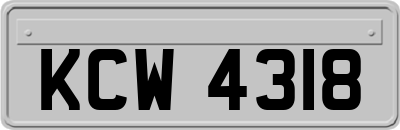 KCW 4318